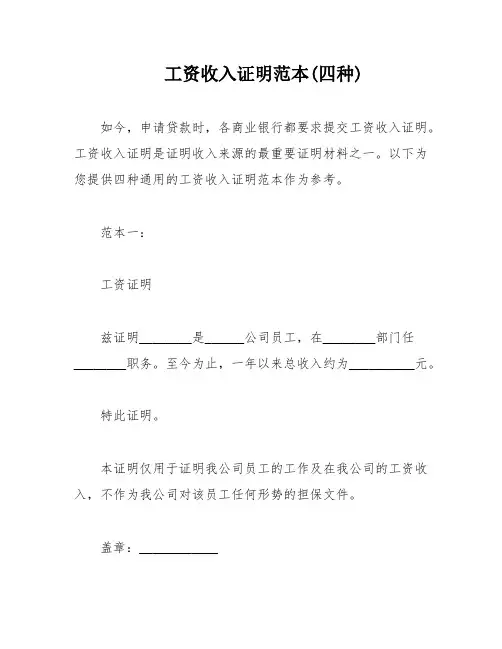 工资收入证明范本(四种)

如今，申请贷款时，各商业银行都要求提交工资收入证明。工资收入证明是证明收入来源的最重要证明材料之一。以下为您提供四种通用的工资收入证明范本作为参考。

范本一：

工资证明

兹证明________是______公司员工，在________部门任________职务。至今为止，一年以来总收入约为__________元。

特此证明。

本证明仅用于证明我公司员工的工作及在我公司的工资收入，不作为我公司对该员工任何形势的担保文件。

盖章：____________